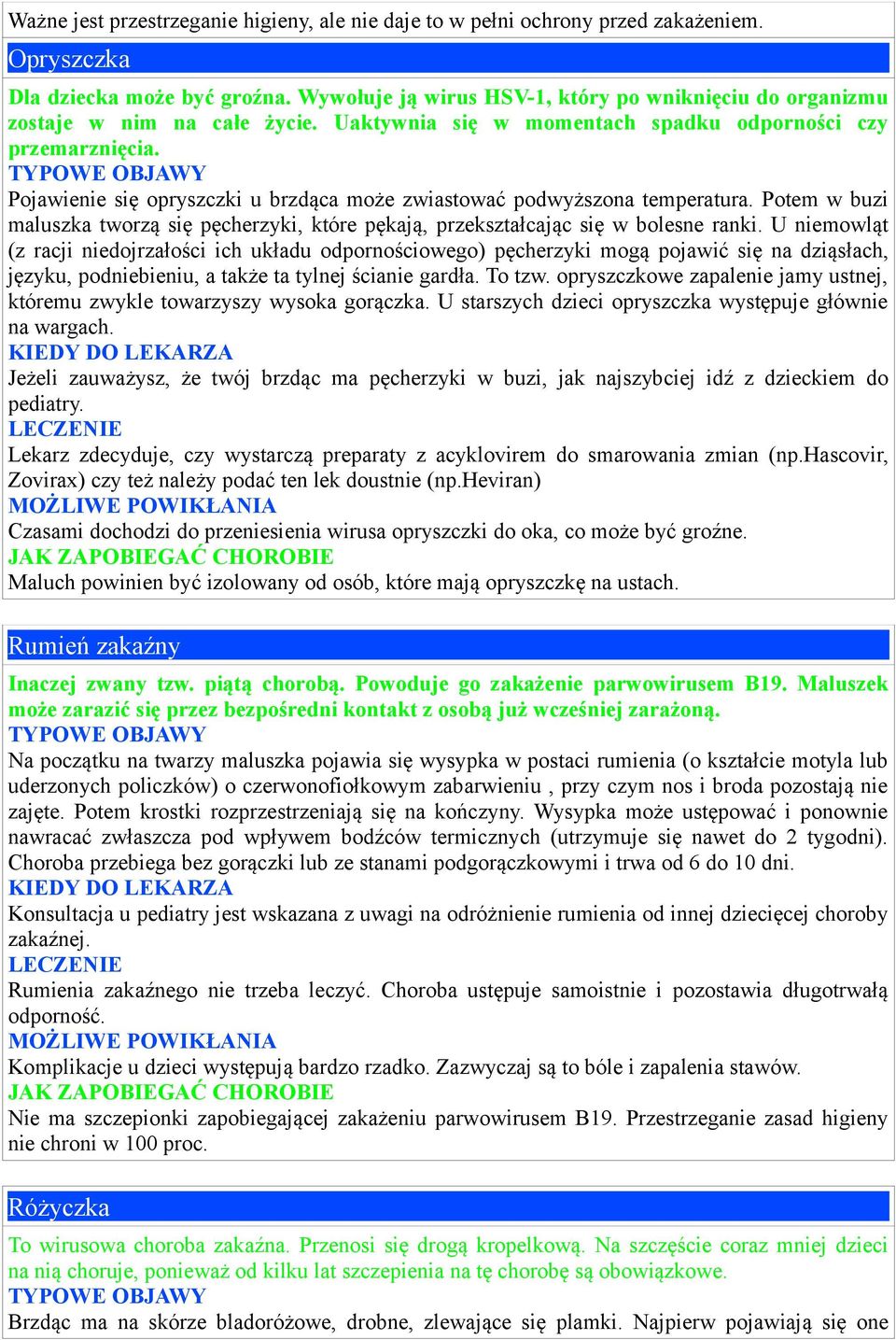 Ważne jest przestrzeganie higieny, ale nie daje to w pełni ochrony przed zakażeniem.

Opryszczka

Dla dziecka może być groźna. Wywołuje ją wirus HSV-1, który po wniknięciu do organizmu zostaje w nim na całe życie. Uaktywnia się w momentach spadku odporności czy przemarznięcia.

TYPOWE OBJAWY

Pojawienie się opryszczki u brzdąca może zwiastować podwyższona temperatura. Potem w buzi maluszka tworzą się pęcherzyki, które pękają, przekształcając się w bolesne ranki. U niemowląt (z racji niedojrzałości ich układu odpornościowego) pęcherzyki mogą pojawić się na dziąsłach, języku, podniebieniu, a także ta tylnej ścianie gardła. To tzw. opryszczkowe zapalenie jamy ustnej, któremu zwykle towarzyszy wysoka gorączka. U starszych dzieci opryszczka występuje głównie na wargach.

KIEDY DO LEKARZA

Jeżeli zauważysz, że twój brzdąc ma pęcherzyki w buzi, jak najszybciej idź z dzieckiem do pediatry.

LECZENIE

Lekarz zdecyduje, czy wystarczą preparaty z acyklovirem do smarowania zmian (np.Hascovir, Zovirax) czy też należy podać ten lek doustnie (np.Heviran)

MOŻLIWE POWIKŁANIA

Czasami dochodzi do przeniesienia wirusa opryszczki do oka, co może być groźne.

JAK ZAPOBIEGAĆ CHOROBIE

Maluch powinien być izolowany od osób, które mają opryszczkę na ustach.

Rumień zakaźny

Inaczej zwany tzw. piątą chorobą. Powoduje go zakażenie parwowirusem B19. Maluszek może zarazić się przez bezpośredni kontakt z osobą już wcześniej zarażoną.

TYPOWE OBJAWY

Na początku na twarzy maluszka pojawia się wysypka w postaci rumienia (o kształcie motyla lub uderzonych policzków) o czerwonofiołkowym zabarwieniu , przy czym nos i broda pozostają nie zajęte. Potem krostki rozprzestrzeniają się na kończyny. Wysypka może ustępować i ponownie nawracać zwłaszcza pod wpływem bodźców termicznych (utrzymuje się nawet do 2 tygodni). Choroba przebiega bez gorączki lub ze stanami podgorączkowymi i trwa od 6 do 10 dni.

KIEDY DO LEKARZA

Konsultacja u pediatry jest wskazana z uwagi na odróżnienie rumienia od innej dziecięcej choroby zakaźnej.

LECZENIE

Rumienia zakaźnego nie trzeba leczyć. Choroba ustępuje samoistnie i pozostawia długotrwałą odporność.

MOŻLIWE POWIKŁANIA

Komplikacje u dzieci występują bardzo rzadko. Zazwyczaj są to bóle i zapalenia stawów.

JAK ZAPOBIEGAĆ CHOROBIE

Nie ma szczepionki zapobiegającej zakażeniu parwowirusem B19. Przestrzeganie zasad higieny nie chroni w 100 proc.

Różyczka

To wirusowa choroba zakaźna. Przenosi się drogą kropelkową. Na szczęście coraz mniej dzieci na nią choruje, ponieważ od kilku lat szczepienia na tę chorobę są obowiązkowe.

TYPOWE OBJAWY

Brzdąc ma na skórze bladoróżowe, drobne, zlewające się plamki. Najpierw pojawiają się one